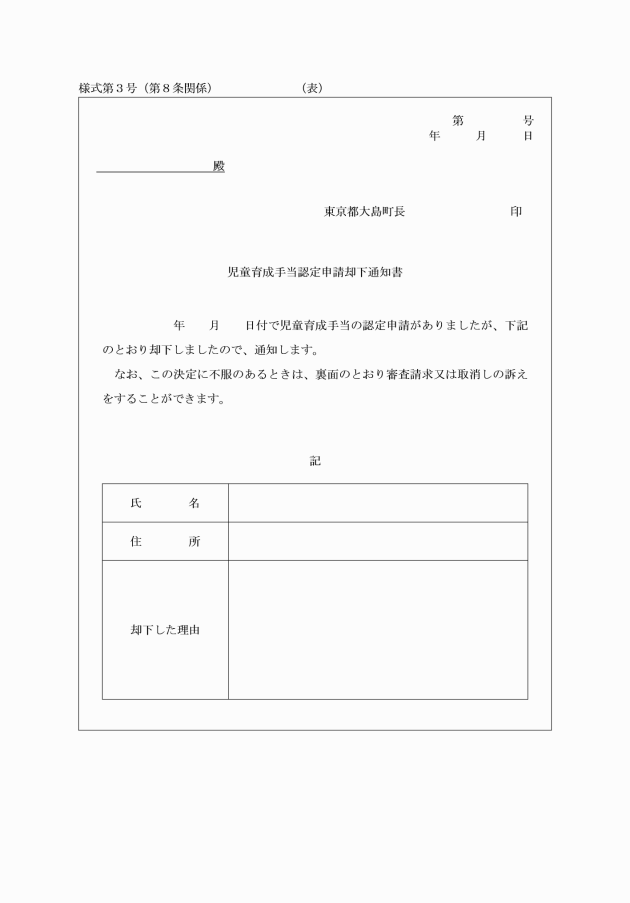 様式第３号（第８条関係）　　　　　　（表）

第　　　号
年　　月　　日

殿

東京都大島町長　　　　　　印

児童育成手当認定申請却下通知書

年　　月　　日付で児童育成手当の認定申請がありましたが、下記のとおり却下しましたので、通知します。
なお、この決定に不服のあるときは、裏面のとおり審査請求又は取消しの訴えをすることができます。

記

| 氏　　名 | |
|---|---|
| 住　　所 | |
| 却下した理由 | |